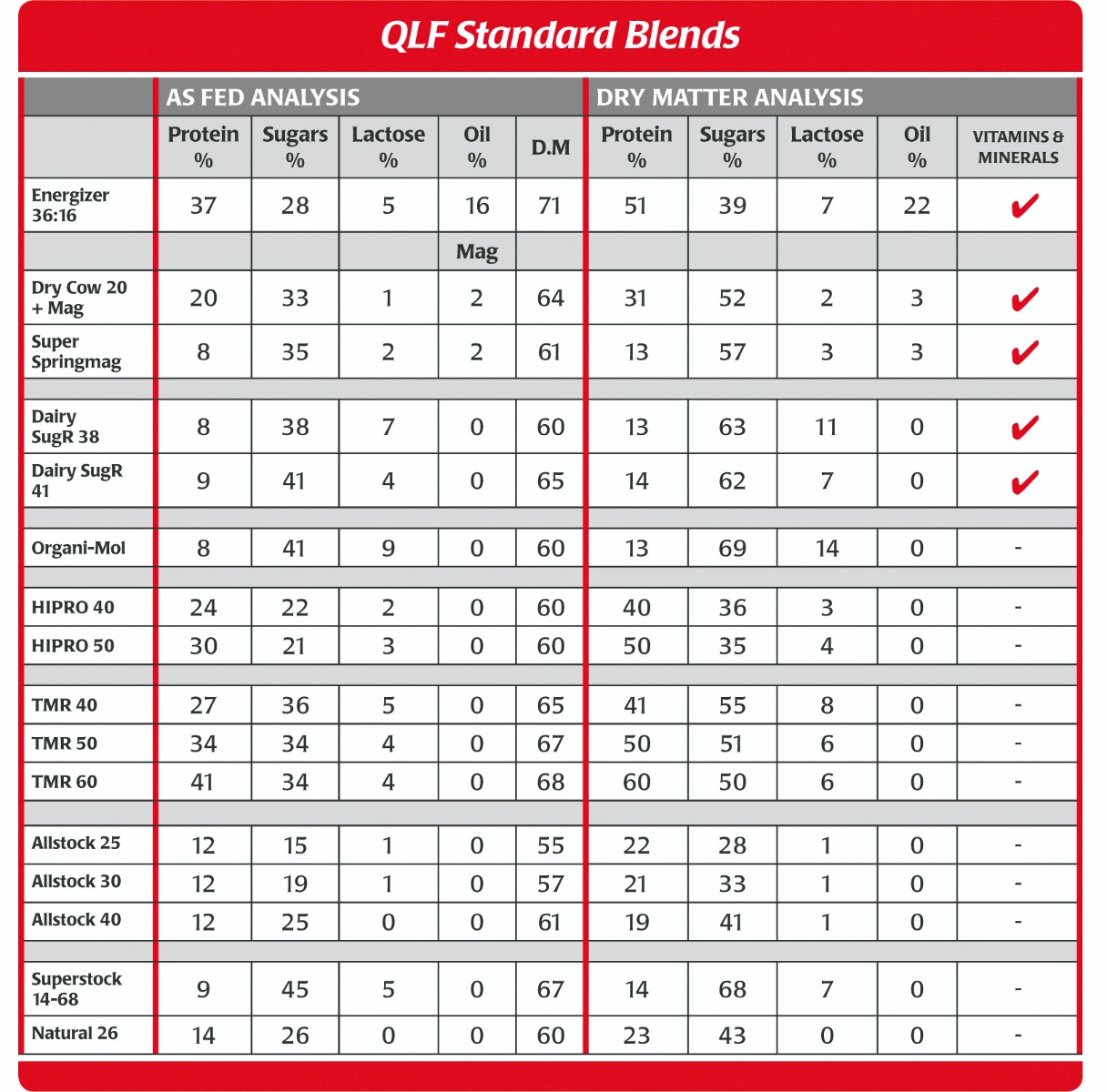 QLF Standard Blends

| | AS FED ANALYSIS | | | | | DRY MATTER ANALYSIS | | | | |
|---|---|---|---|---|---|---|---|---|---|---|
| | Protein % | Sugars % | Lactose % | Oil % | D.M | Protein % | Sugars % | Lactose % | Oil % | VITAMINS & MINERALS |
| Energizer 36:16 | 37 | 28 | 5 | 16 | 71 | 51 | 39 | 7 | 22 | ✔ |
| | | | | Mag | | | | | | |
| Dry Cow 20 + Mag | 20 | 33 | 1 | 2 | 64 | 31 | 52 | 2 | 3 | ✔ |
| Super Springmag | 8 | 35 | 2 | 2 | 61 | 13 | 57 | 3 | 3 | ✔ |
| Dairy SugR 38 | 8 | 38 | 7 | 0 | 60 | 13 | 63 | 11 | 0 | ✔ |
| Dairy SugR 41 | 9 | 41 | 4 | 0 | 65 | 14 | 62 | 7 | 0 | ✔ |
| Organi-Mol | 8 | 41 | 9 | 0 | 60 | 13 | 69 | 14 | 0 | - |
| HIPRO 40 | 24 | 22 | 2 | 0 | 60 | 40 | 36 | 3 | 0 | - |
| HIPRO 50 | 30 | 21 | 3 | 0 | 60 | 50 | 35 | 4 | 0 | - |
| TMR 40 | 27 | 36 | 5 | 0 | 65 | 41 | 55 | 8 | 0 | - |
| TMR 50 | 34 | 34 | 4 | 0 | 67 | 50 | 51 | 6 | 0 | - |
| TMR 60 | 41 | 34 | 4 | 0 | 68 | 60 | 50 | 6 | 0 | - |
| Allstock 25 | 12 | 15 | 1 | 0 | 55 | 22 | 28 | 1 | 0 | - |
| Allstock 30 | 12 | 19 | 1 | 0 | 57 | 21 | 33 | 1 | 0 | - |
| Allstock 40 | 12 | 25 | 0 | 0 | 61 | 19 | 41 | 1 | 0 | - |
| Superstock 14-68 | 9 | 45 | 5 | 0 | 67 | 14 | 68 | 7 | 0 | - |
| Natural 26 | 14 | 26 | 0 | 0 | 60 | 23 | 43 | 0 | 0 | - |